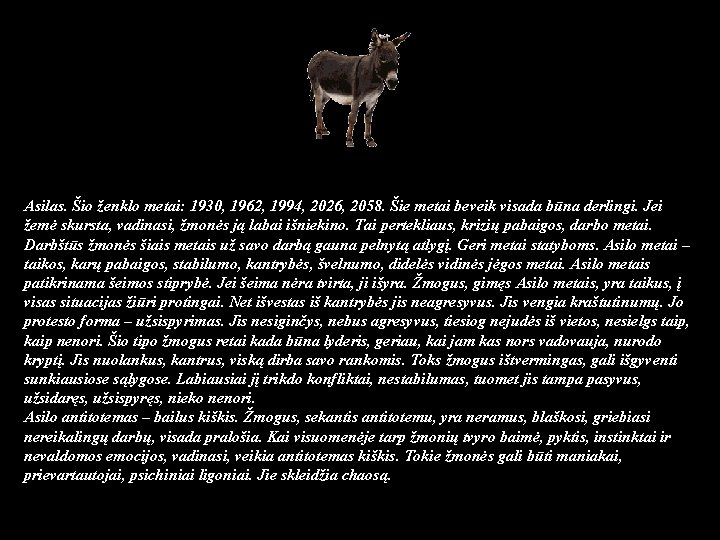 Asilas. Šio ženklo metai: 1930, 1962, 1994, 2026, 2058. Šie metai beveik visada būna derlingi. Jei žemė skursta, vadinasi, žmonės ją labai išniekino. Tai pertekliaus, krizių pabaigos, darbo metai. Darbštūs žmonės šiais metais už savo darbą gauna pelnytą atlygį. Geri metai statyboms. Asilo metai – taikos, karų pabaigos, stabilumo, kantrybės, švelnumo, didelės vidinės jėgos metai. Asilo metais patikrinama šeimos stiprybė. Jei šeima nėra tvirta, ji išyra. Žmogus, gimęs Asilo metais, yra taikus, į visas situacijas žiūri protingai. Net išvestas iš kantrybės jis neagresyvus. Jis vengia kraštutinumų. Jo protesto forma – užsispyrimas. Jis nesiginčys, nebus agresyvus, tiesiog nejudės iš vietos, nesielgs taip, kaip nenori. Šio tipo žmogus retai kada būna lyderis, geriau, kai jam kas nors vadovauja, nurodo kryptį. Jis nuolankus, kantrus, viską dirba savo rankomis. Toks žmogus ištvermingas, gali išgyventi sunkiausiose sąlygose. Labiausiai jį trikdo konfliktai, nestabilumas, tuomet jis tampa pasyvus, užsidaręs, užsispyręs, nieko nenori.
Asilo antitotemas – bailus kiškis. Žmogus, sekantis antitotemu, yra neramus, blaškosi, griebiasi nereikalingų darbų, visada pralošia. Kai visuomenėje tarp žmonių tvyro baimė, pyktis, instinktai ir nevaldomos emocijos, vadinasi, veikia antitotemas kiškis. Tokie žmonės gali būti maniakai, prievartautojai, psichiniai ligoniai. Jie skleidžia chaosą.